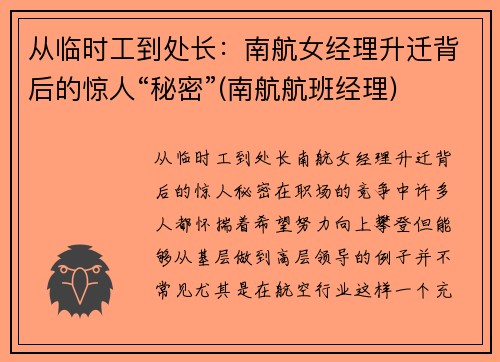 从临时工到处长：南航女经理升迁背后的惊人“秘密”(南航航班经理)

从临时工到处长南航女经理升迁背后的惊人秘密在职场的竞争中许多人都怀揣着希望努力向上攀登但能够从基层做到高层领导的例子并不常见尤其是在航空行业这样一个充